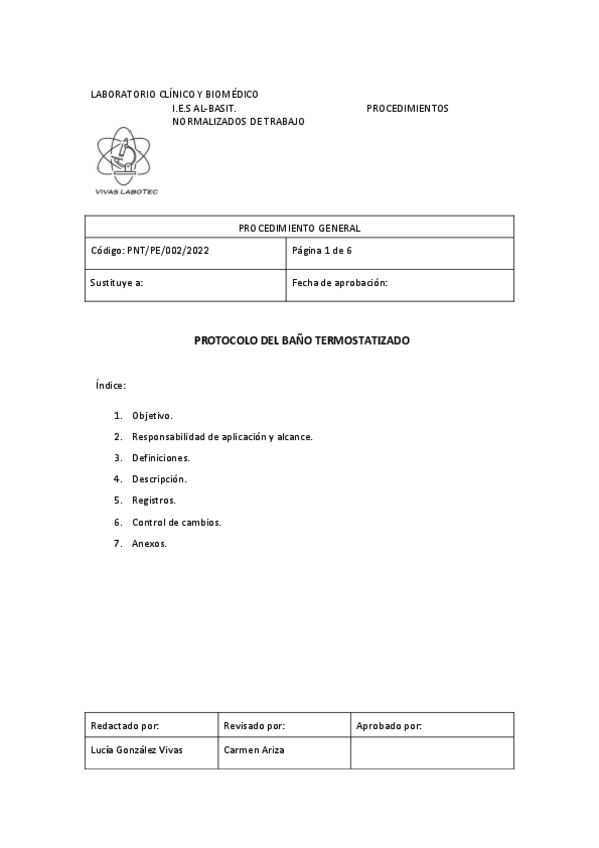 LABORATORIO CLÍNICO Y BIOMÉDICO
I.E.S AL-BASIT. PROCEDIMIENTOS NORMALIZADOS DE TRABAJO

VIVAS LABOTEC

| PROCEDIMIENTO GENERAL | |
|---|---|
| Código: PNT/PE/002/2022 | Página 1 de 6 |
| Sustituye a: | Fecha de aprobación: |

PROTOCOLO DEL BAÑO TERMOSTATIZADO

Índice:

1. Objetivo.
2. Responsabilidad de aplicación y alcance.
3. Definiciones.
4. Descripción.
5. Registros.
6. Control de cambios.
7. Anexos.

| Redactado por: | Revisado por: | Aprobado por: |
|---|---|---|
| Lucía González Vivas | Carmen Ariza | |